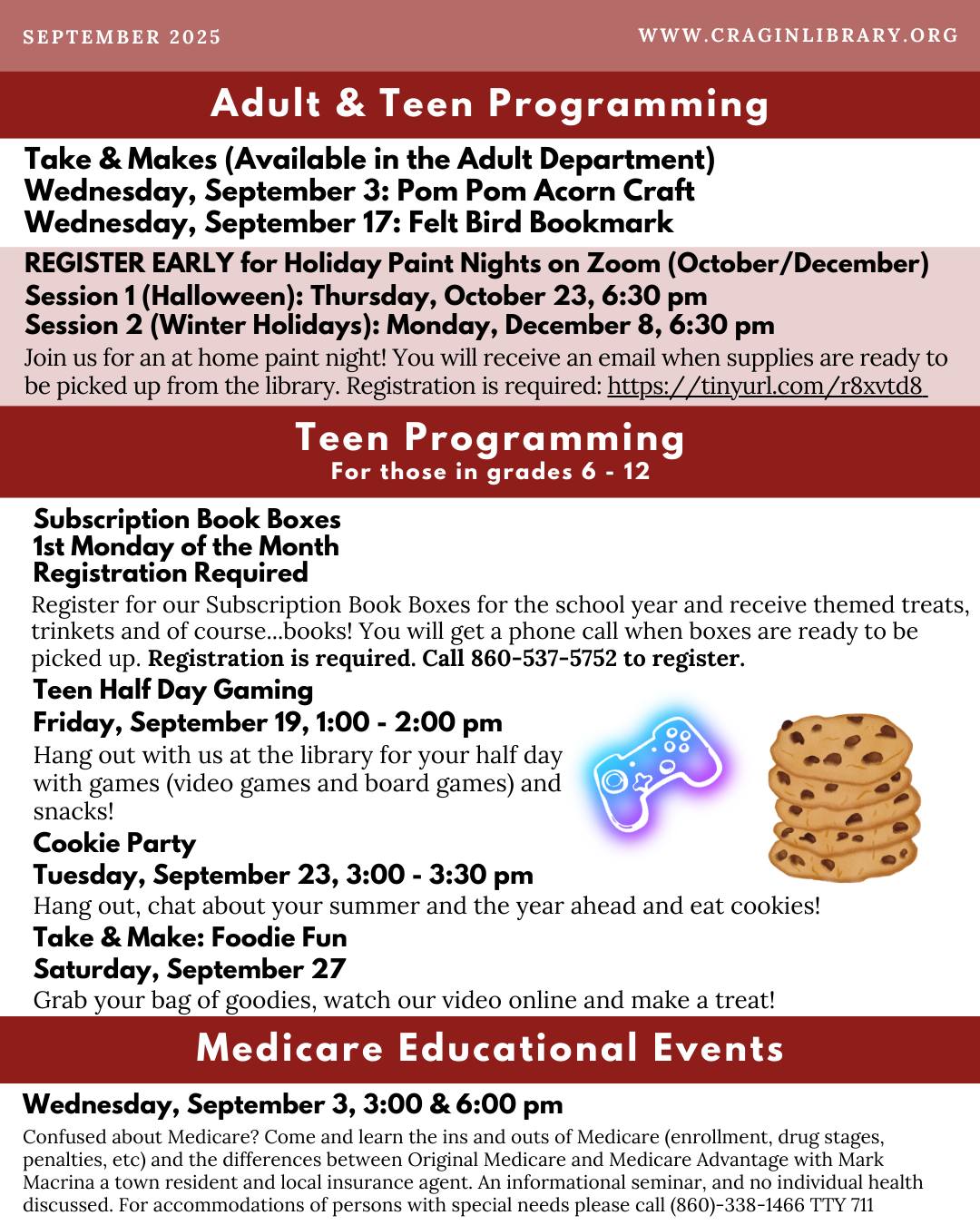 SEPTEMBER 2025

WWW.CRAGINLIBRARY.ORG

Adult & Teen Programming

Take & Makes (Available in the Adult Department)
Wednesday, September 3: Pom Pom Acorn Craft
Wednesday, September 17: Felt Bird Bookmark

REGISTER EARLY for Holiday Paint Nights on Zoom (October/December)
Session 1 (Halloween): Thursday, October 23, 6:30 pm
Session 2 (Winter Holidays): Monday, December 8, 6:30 pm

Join us for an at home paint night! You will receive an email when supplies are ready to be picked up from the library. Registration is required: https://tinyurl.com/r8xvtd8

Teen Programming
For those in grades 6 - 12

Subscription Book Boxes
1st Monday of the Month
Registration Required

Register for our Subscription Book Boxes for the school year and receive themed treats, trinkets and of course...books! You will get a phone call when boxes are ready to be picked up. Registration is required. Call 860-537-5752 to register.

Teen Half Day Gaming
Friday, September 19, 1:00 - 2:00 pm

Hang out with us at the library for your half day with games (video games and board games) and snacks!

Cookie Party
Tuesday, September 23, 3:00 - 3:30 pm

Hang out, chat about your summer and the year ahead and eat cookies!

Take & Make: Foodie Fun
Saturday, September 27

Grab your bag of goodies, watch our video online and make a treat!

Medicare Educational Events

Wednesday, September 3, 3:00 & 6:00 pm

Confused about Medicare? Come and learn the ins and outs of Medicare (enrollment, drug stages, penalties, etc) and the differences between Original Medicare and Medicare Advantage with Mark Macrina a town resident and local insurance agent. An informational seminar, and no individual health discussed. For accommodations of persons with special needs please call (860)-338-1466 TTY 711